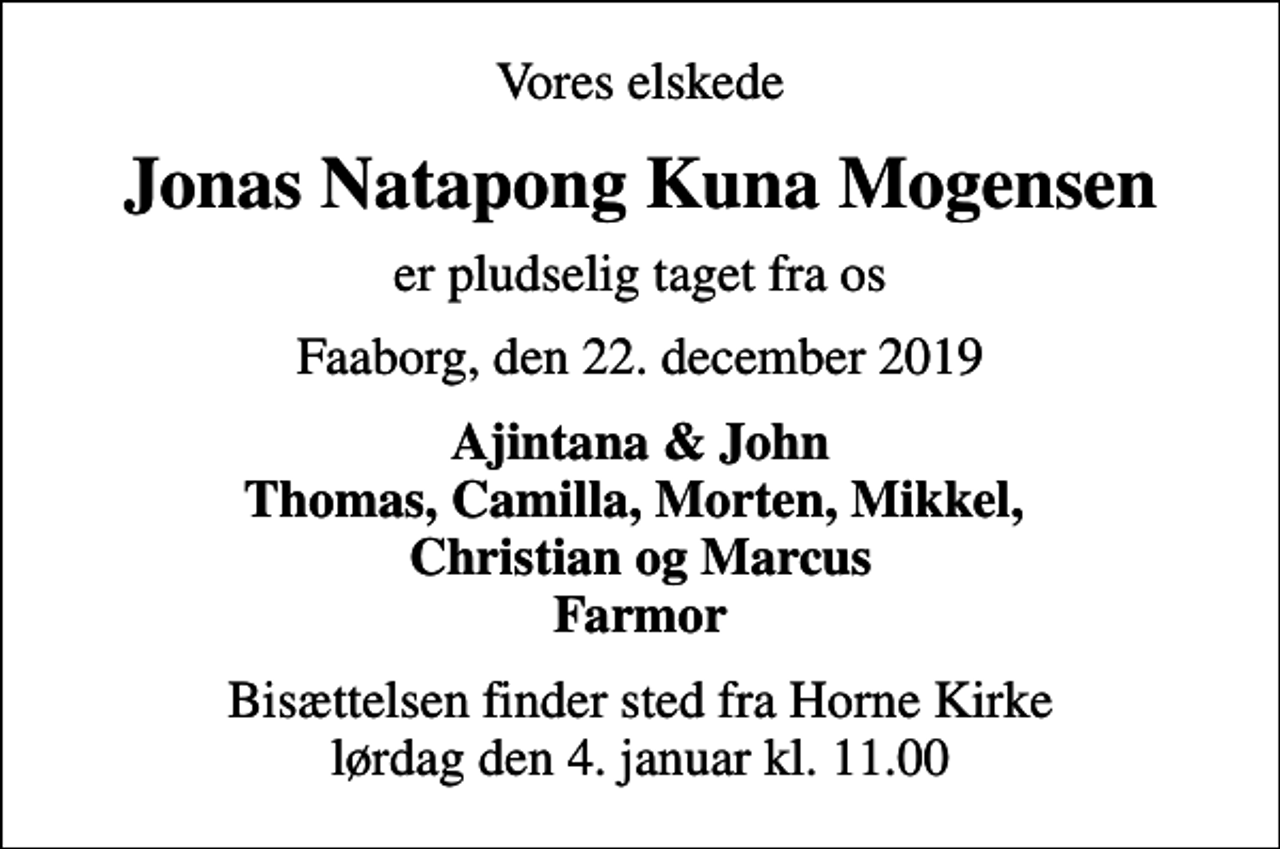 Vores elskede

Jonas Natapong Kuna Mogensen

er pludselig taget fra os

Faaborg, den 22. december 2019

Ajintana & John
Thomas, Camilla, Morten, Mikkel,
Christian og Marcus
Farmor

Bisættelsen finder sted fra Horne Kirke
lørdag den 4. januar kl. 11.00